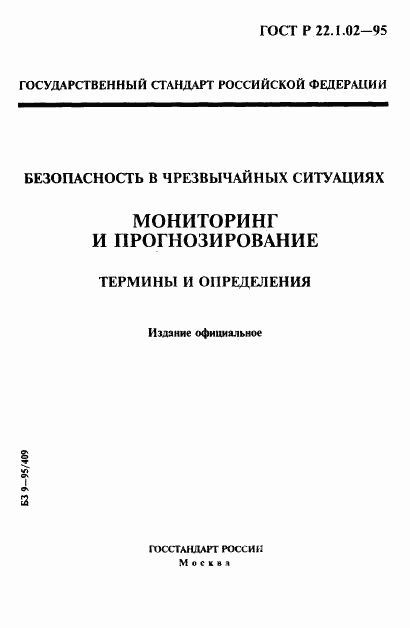 ГОСТ Р 22.1.02—95

ГОСУДАРСТВЕННЫЙ СТАНДАРТ РОССИЙСКОЙ ФЕДЕРАЦИИ

БЕЗОПАСНОСТЬ В ЧРЕЗВЫЧАЙНЫХ СИТУАЦИЯХ

МОНИТОРИНГ И ПРОГНОЗИРОВАНИЕ

ТЕРМИНЫ И ОПРЕДЕЛЕНИЯ

Издание официальное

БЗ 9—95/409

ГОССТАНДАРТ РОССИИ
Москва